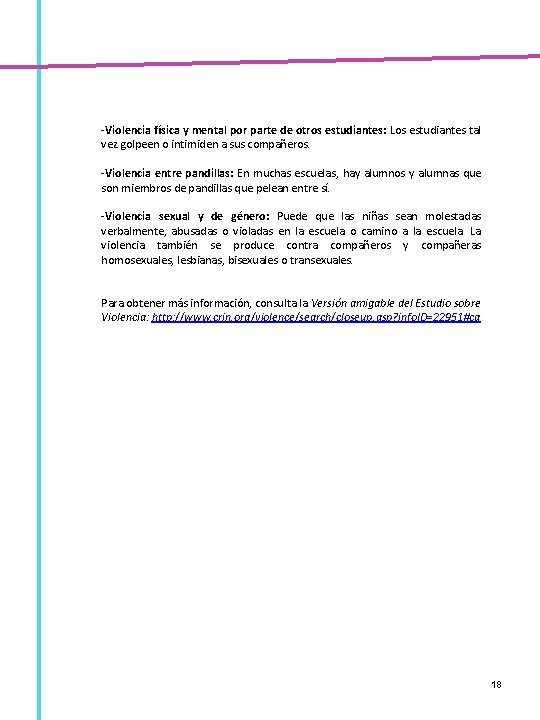 -Violencia física y mental por parte de otros estudiantes: Los estudiantes tal vez golpeen o intimiden a sus compañeros.

-Violencia entre pandillas: En muchas escuelas, hay alumnos y alumnas que son miembros de pandillas que pelean entre sí.

-Violencia sexual y de género: Puede que las niñas sean molestadas verbalmente, abusadas o violadas en la escuela o camino a la escuela. La violencia también se produce contra compañeros y compañeras homosexuales, lesbianas, bisexuales o transexuales.

Para obtener más información, consulta la Versión amigable del Estudio sobre Violencia: http://www.crin.org/violence/search/closeup.asp?infoID=22951#ca

18